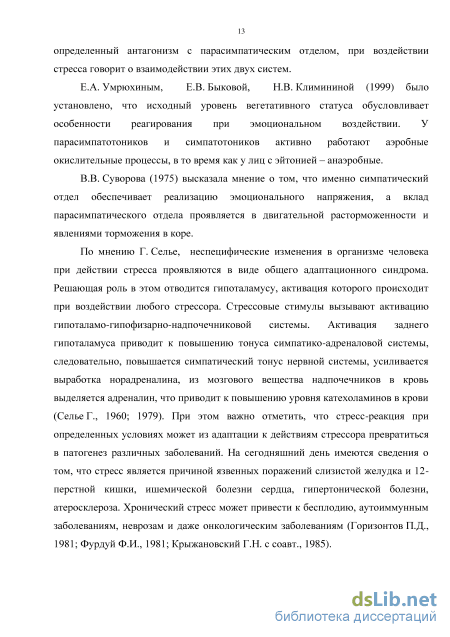 13

определенный антагонизм с парасимпатическим отделом, при воздействии стресса говорит о взаимодействии этих двух систем.

Е.А. Умрюхиным, Е.В. Быковой, Н.В. Климининой (1999) было установлено, что исходный уровень вегетативного статуса обусловливает особенности реагирования при эмоциональном воздействии. У парасимпатотоников и симпатотоников активно работают аэробные окислительные процессы, в то время как у лиц с эйтонией – анаэробные.

В.В. Суворова (1975) высказала мнение о том, что именно симпатический отдел обеспечивает реализацию эмоционального напряжения, а вклад парасимпатического отдела проявляется в двигательной расторможенности и явлениями торможения в коре.

По мнению Г. Селье, неспецифические изменения в организме человека при действии стресса проявляются в виде общего адаптационного синдрома. Решающая роль в этом отводится гипоталамусу, активация которого происходит при воздействии любого стрессора. Стрессовые стимулы вызывают активацию гипоталамо-гипофизарно-надпочечниковой системы. Активация заднего гипоталамуса приводит к повышению тонуса симпатико-адреналовой системы, следовательно, повышается симпатический тонус нервной системы, усиливается выработка норадреналина, из мозгового вещества надпочечников в кровь выделяется адреналин, что приводит к повышению уровня катехоламинов в крови (Селье Г., 1960; 1979). При этом важно отметить, что стресс-реакция при определенных условиях может из адаптации к действиям стрессора превратиться в патогенез различных заболеваний. На сегодняшний день имеются сведения о том, что стресс является причиной язвенных поражений слизистой желудка и 12-перстной кишки, ишемической болезни сердца, гипертонической болезни, атеросклероза. Хронический стресс может привести к бесплодию, аутоиммунным заболеваниям, неврозам и даже онкологическим заболеваниям (Горизонтов П.Д., 1981; Фурдуй Ф.И., 1981; Крыжановский Г.Н. с соавт., 1985).

dsLib.net
библиотека диссертаций